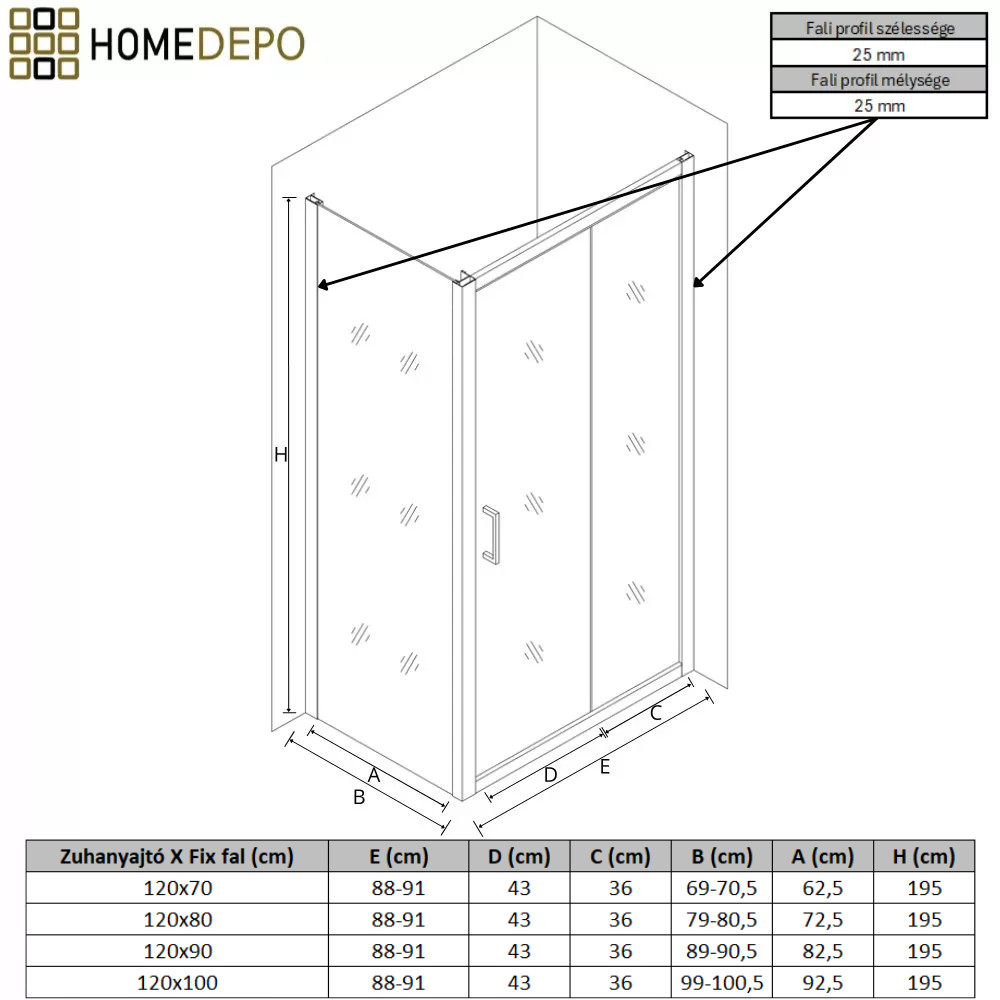 HOMEDEPO

| Fali profil szélessége |
|---|
| 25 mm |
| Fali profil mélysége |
| 25 mm |

H

A

B

D

E

C

| Zuhanyajtó X Fix fal (cm) | E (cm) | D (cm) | C (cm) | B (cm) | A (cm) | H (cm) |
|---|---|---|---|---|---|---|
| 120x70 | 88-91 | 43 | 36 | 69-70,5 | 62,5 | 195 |
| 120x80 | 88-91 | 43 | 36 | 79-80,5 | 72,5 | 195 |
| 120x90 | 88-91 | 43 | 36 | 89-90,5 | 82,5 | 195 |
| 120x100 | 88-91 | 43 | 36 | 99-100,5 | 92,5 | 195 |